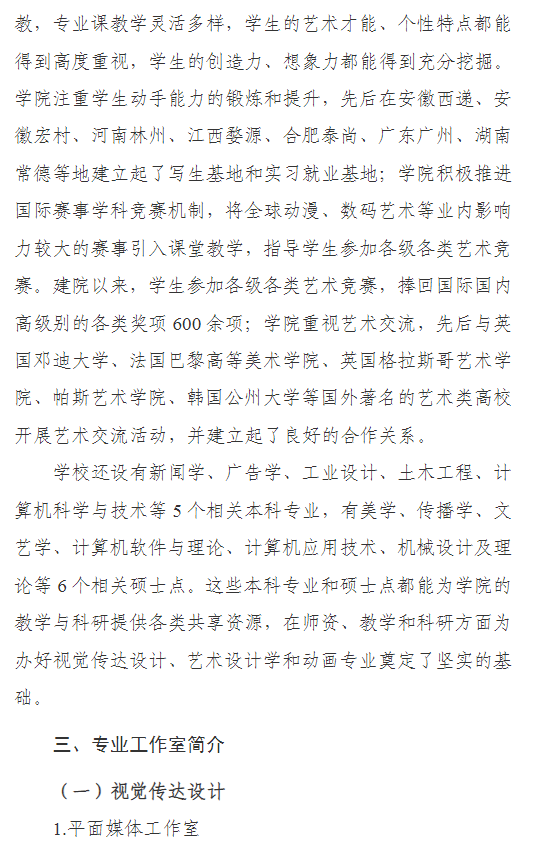 教，专业课教学灵活多样，学生的艺术才能、个性特点都能得到高度重视，学生的创造力、想象力都能得到充分挖掘。学院注重学生动手能力的锻炼和提升，先后在安徽西递、安徽宏村、河南林州、江西婺源、合肥泰尚、广东广州、湖南常德等地建立起了写生基地和实习就业基地；学院积极推进国际赛事学科竞赛机制，将全球动漫、数码艺术等业内影响力较大的赛事引入课堂教学，指导学生参加各级各类艺术竞赛。建院以来，学生参加各级各类艺术竞赛，捧回国际国内高级别的各类奖项 600 余项；学院重视艺术交流，先后与英国邓迪大学、法国巴黎高等美术学院、英国格拉斯哥艺术学院、帕斯艺术学院、韩国公州大学等国外著名的艺术类高校开展艺术交流活动，并建立起了良好的合作关系。

学校还设有新闻学、广告学、工业设计、土木工程、计算机科学与技术等 5 个相关本科专业，有美学、传播学、文艺学、计算机软件与理论、计算机应用技术、机械设计及理论等 6 个相关硕士点。这些本科专业和硕士点都能为学院的教学与科研提供各类共享资源，在师资、教学和科研方面为办好视觉传达设计、艺术设计学和动画专业奠定了坚实的基础。

三、专业工作室简介

（一）视觉传达设计

1.平面媒体工作室